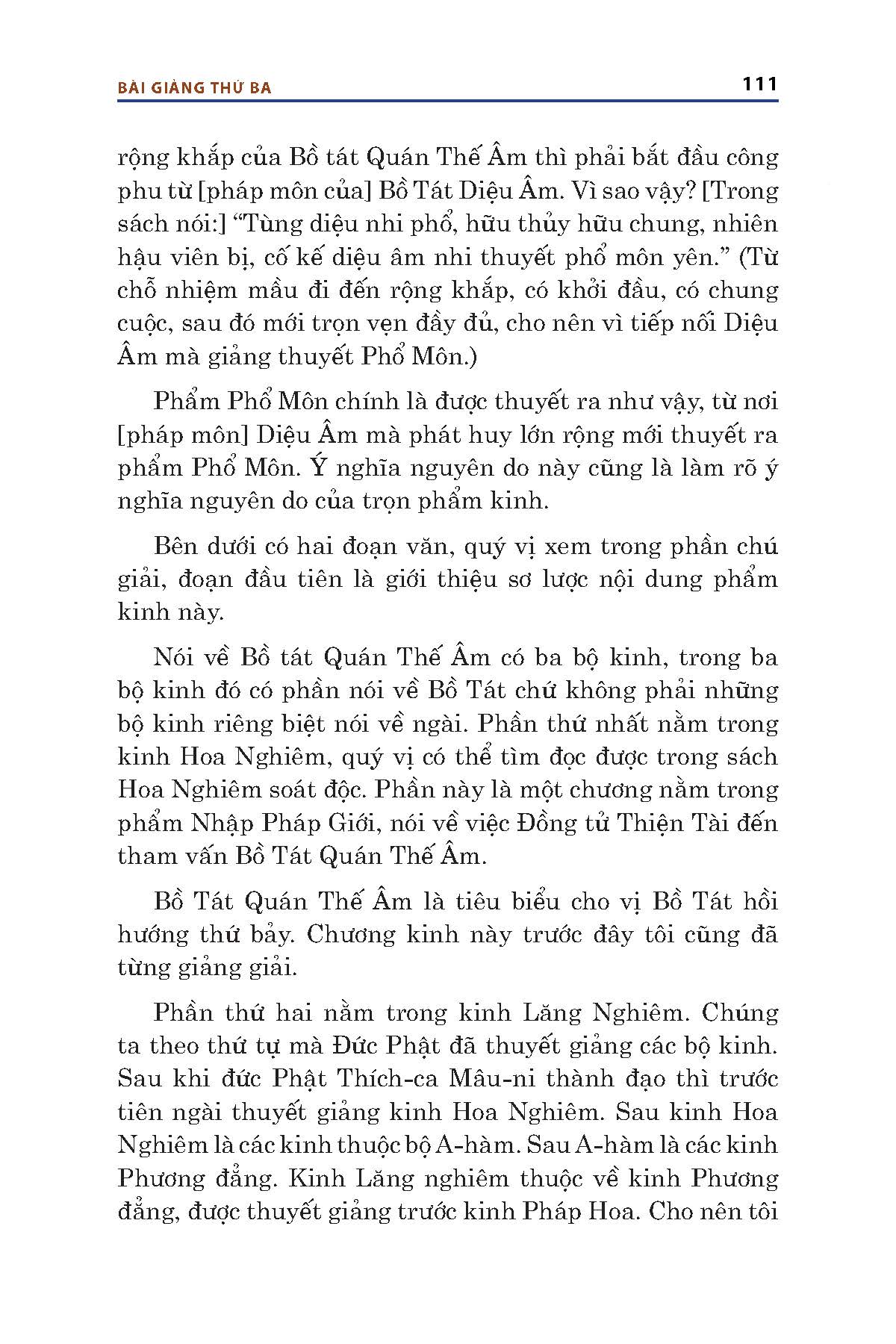 BÀI GIẢNG THỨ BA 111

rộng khắp của Bồ tát Quán Thế Âm thì phải bắt đầu công phu từ [pháp môn của] Bồ Tát Diệu Âm. Vì sao vậy? [Trong sách nói:] “Tùng diệu nhi phổ, hữu thủy hữu chung, nhiên hậu viên bị, cố kế diệu âm nhi thuyết phổ môn yên.” (Từ chỗ nhiệm mầu đi đến rộng khắp, có khởi đầu, có chung cuộc, sau đó mới trọn vẹn đầy đủ, cho nên vì tiếp nối Diệu Âm mà giảng thuyết Phổ Môn.)

Phẩm Phổ Môn chính là được thuyết ra như vậy, từ nơi [pháp môn] Diệu Âm mà phát huy lớn rộng mới thuyết ra phẩm Phổ Môn. Ý nghĩa nguyên do này cũng là làm rõ ý nghĩa nguyên do của trọn phẩm kinh.

Bên dưới có hai đoạn văn, quý vị xem trong phần chú giải, đoạn đầu tiên là giới thiệu sơ lược nội dung phẩm kinh này.

Nói về Bồ tát Quán Thế Âm có ba bộ kinh, trong ba bộ kinh đó có phần nói về Bồ Tát chứ không phải những bộ kinh riêng biệt nói về ngài. Phần thứ nhất nằm trong kinh Hoa Nghiêm, quý vị có thể tìm đọc được trong sách Hoa Nghiêm soát độc. Phần này là một chương nằm trong phẩm Nhập Pháp Giới, nói về việc Đồng tử Thiện Tài đến tham vấn Bồ Tát Quán Thế Âm.

Bồ Tát Quán Thế Âm là tiêu biểu cho vị Bồ Tát hồi hướng thứ bảy. Chương kinh này trước đây tôi cũng đã từng giảng giải.

Phần thứ hai nằm trong kinh Lăng Nghiêm. Chúng ta theo thứ tự mà Đức Phật đã thuyết giảng các bộ kinh. Sau khi đức Phật Thích-ca Mâu-ni thành đạo thì trước tiên ngài thuyết giảng kinh Hoa Nghiêm. Sau kinh Hoa Nghiêm là các kinh thuộc bộ A-hàm. Sau A-hàm là các kinh Phương đẳng. Kinh Lăng nghiêm thuộc về kinh Phương đẳng, được thuyết giảng trước kinh Pháp Hoa. Cho nên tôi